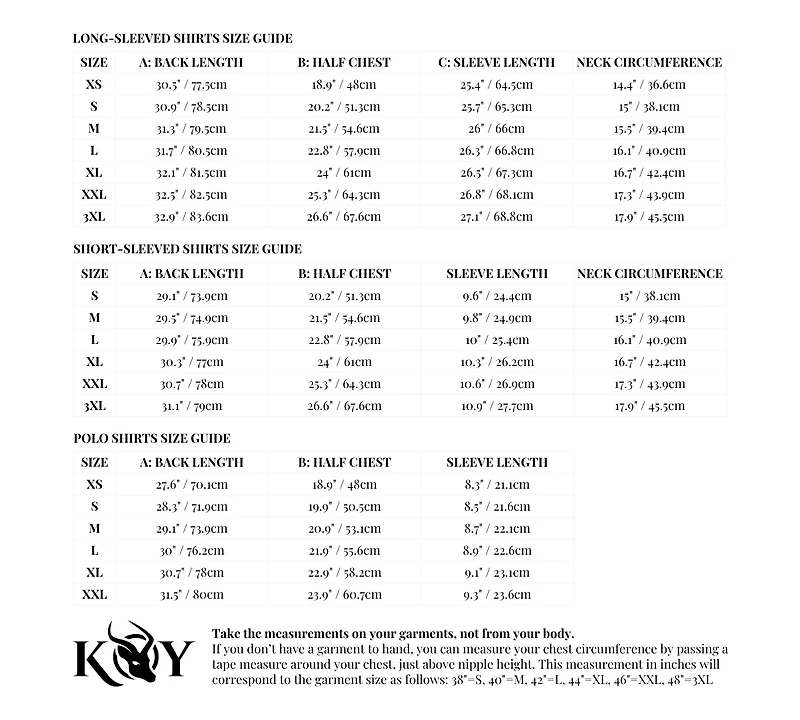 LONG-SLEEVED SHIRTS SIZE GUIDE

| SIZE | A: BACK LENGTH | B: HALF CHEST | C: SLEEVE LENGTH | NECK CIRCUMFERENCE |
|---|---|---|---|---|
| XS | 30.5" / 77.5cm | 18.9" / 48cm | 25.4" / 64.5cm | 14.4" / 36.6cm |
| S | 30.9" / 78.5cm | 20.2" / 51.3cm | 25.7" / 65.3cm | 15" / 38.1cm |
| M | 31.3" / 79.5cm | 21.5" / 54.6cm | 26" / 66cm | 15.5" / 39.4cm |
| L | 31.7" / 80.5cm | 22.8" / 57.9cm | 26.3" / 66.8cm | 16.1" / 40.9cm |
| XL | 32.1" / 81.5cm | 24" / 61cm | 26.5" / 67.3cm | 16.7" / 42.4cm |
| XXL | 32.5" / 82.5cm | 25.3" / 64.3cm | 26.8" / 68.1cm | 17.3" / 43.9cm |
| 3XL | 32.9" / 83.6cm | 26.6" / 67.6cm | 27.1" / 68.8cm | 17.9" / 45.5cm |

SHORT-SLEEVED SHIRTS SIZE GUIDE

| SIZE | A: BACK LENGTH | B: HALF CHEST | SLEEVE LENGTH | NECK CIRCUMFERENCE |
|---|---|---|---|---|
| S | 29.1" / 73.9cm | 20.2" / 51.3cm | 9.6" / 24.4cm | 15" / 38.1cm |
| M | 29.5" / 74.9cm | 21.5" / 54.6cm | 9.8" / 24.9cm | 15.5" / 39.4cm |
| L | 29.9" / 75.9cm | 22.8" / 57.9cm | 10" / 25.4cm | 16.1" / 40.9cm |
| XL | 30.3" / 77cm | 24" / 61cm | 10.3" / 26.2cm | 16.7" / 42.4cm |
| XXL | 30.7" / 78cm | 25.3" / 64.3cm | 10.6" / 26.9cm | 17.3" / 43.9cm |
| 3XL | 31.1" / 79cm | 26.6" / 67.6cm | 10.9" / 27.7cm | 17.9" / 45.5cm |

POLO SHIRTS SIZE GUIDE

| SIZE | A: BACK LENGTH | B: HALF CHEST | SLEEVE LENGTH |
|---|---|---|---|
| XS | 27.6" / 70.1cm | 18.9" / 48cm | 8.3" / 21.1cm |
| S | 28.3" / 71.9cm | 19.9" / 50.5cm | 8.5" / 21.6cm |
| M | 29.1" / 73.9cm | 20.9" / 53.1cm | 8.7" / 22.1cm |
| L | 30" / 76.2cm | 21.9" / 55.6cm | 8.9" / 22.6cm |
| XL | 30.7" / 78cm | 22.9" / 58.2cm | 9.1" / 23.1cm |
| XXL | 31.5" / 80cm | 23.9" / 60.7cm | 9.3" / 23.6cm |

KOY

Take the measurements on your garments, not from your body.
If you don't have a garment to hand, you can measure your chest circumference by passing a tape measure around your chest, just above nipple height. This measurement in inches will correspond to the garment size as follows: 38"=S, 40"=M, 42"=L, 44"=XL, 46"=XXL, 48"=3XL